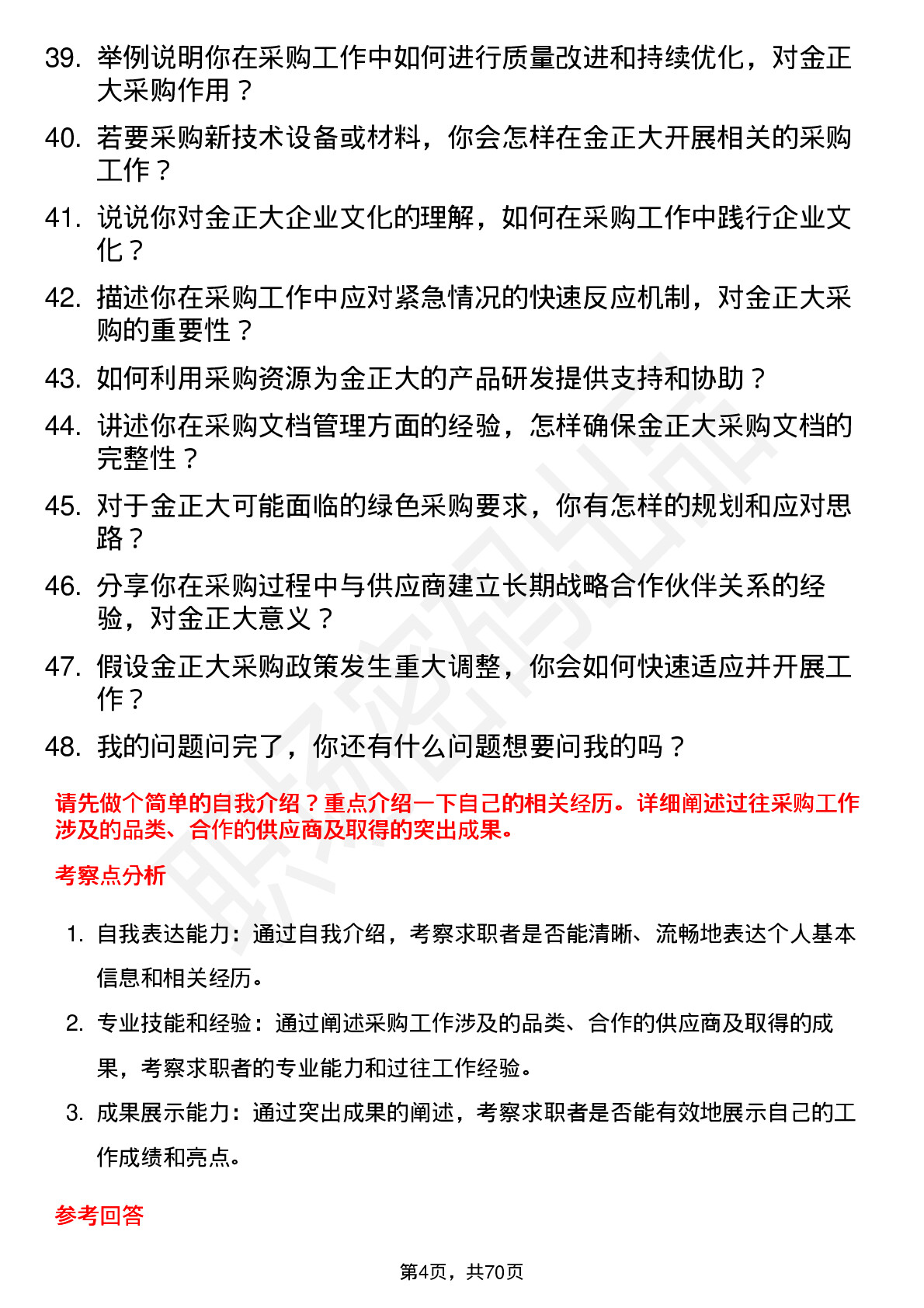 39. 举例说明你在采购工作中如何进行质量改进和持续优化，对金正大采购作用？

40. 若要采购新技术设备或材料，你会怎样在金正大开展相关的采购工作？

41. 说说你对金正大企业文化的理解，如何在采购工作中践行企业文化？

42. 描述你在采购工作中应对紧急情况的快速反应机制，对金正大采购的重要性？

43. 如何利用采购资源为金正大的产品研发提供支持和协助？

44. 讲述你在采购文档管理方面的经验，怎样确保金正大采购文档的完整性？

45. 对于金正大可能面临的绿色采购要求，你有怎样的规划和应对思路？

46. 分享你在采购过程中与供应商建立长期战略合作伙伴关系的经验，对金正大意义？

47. 假设金正大采购政策发生重大调整，你会如何快速适应并开展工作？

48. 我的问题问完了，你还有什么问题想要问我的吗？

请先做个简单的自我介绍？重点介绍一下自己的相关经历。详细阐述过往采购工作涉及的品类、合作的供应商及取得的突出成果。

考察点分析

1. 自我表达能力：通过自我介绍，考察求职者是否能清晰、流畅地表达个人基本信息和相关经历。

2. 专业技能和经验：通过阐述采购工作涉及的品类、合作的供应商及取得的成果，考察求职者的专业能力和过往工作经验。

3. 成果展示能力：通过突出成果的阐述，考察求职者是否能有效地展示自己的工作成绩和亮点。

参考回答

第4页，共70页